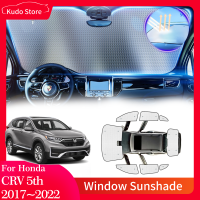 Kudo Store

For Honda
CRV 5th
2017~2022

Window Sunshade